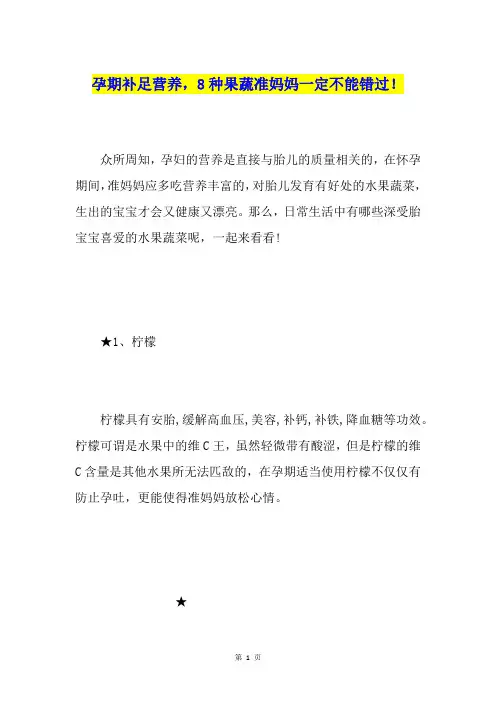 孕期补足营养，8种果蔬准妈妈一定不能错过！

众所周知，孕妇的营养是直接与胎儿的质量相关的，在怀孕期间，准妈妈应多吃营养丰富的，对胎儿发育有好处的水果蔬菜，生出的宝宝才会又健康又漂亮。那么，日常生活中有哪些深受胎宝宝喜爱的水果蔬菜呢，一起来看看！

★1、柠檬

柠檬具有安胎,缓解高血压,美容,补钙,补铁,降血糖等功效。柠檬可谓是水果中的维C王，虽然轻微带有酸涩，但是柠檬的维C含量是其他水果所无法匹敌的，在孕期适当使用柠檬不仅仅有防止孕吐，更能使得准妈妈放松心情。

★

第 1 页